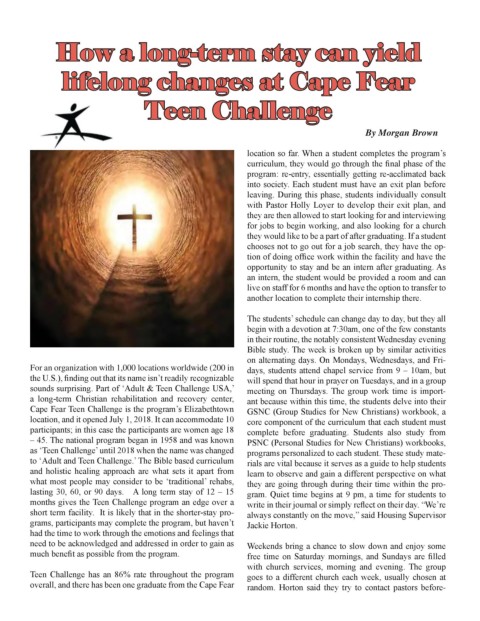 How a long-term stay can yield lifelong changes at Cape Fear Teen Challenge

By Morgan Brown

For an organization with 1,000 locations worldwide (200 in the U.S.), finding out that its name isn't readily recognizable sounds surprising. Part of 'Adult & Teen Challenge USA,' a long-term Christian rehabilitation and recovery center, Cape Fear Teen Challenge is the program's Elizabethtown location, and it opened July 1, 2018. It can accommodate 10 participants; in this case the participants are women age 18 – 45. The national program began in 1958 and was known as 'Teen Challenge' until 2018 when the name was changed to 'Adult and Teen Challenge.' The Bible based curriculum and holistic healing approach are what sets it apart from what most people may consider to be 'traditional' rehabs, lasting 30, 60, or 90 days. A long term stay of 12 – 15 months gives the Teen Challenge program an edge over a short term facility. It is likely that in the shorter-stay programs, participants may complete the program, but haven't had the time to work through the emotions and feelings that need to be acknowledged and addressed in order to gain as much benefit as possible from the program.

Teen Challenge has an 86% rate throughout the program overall, and there has been one graduate from the Cape Fear location so far. When a student completes the program's curriculum, they would go through the final phase of the program: re-entry, essentially getting re-acclimated back into society. Each student must have an exit plan before leaving. During this phase, students individually consult with Pastor Holly Loyer to develop their exit plan, and they are then allowed to start looking for and interviewing for jobs to begin working, and also looking for a church they would like to be a part of after graduating. If a student chooses not to go out for a job search, they have the option of doing office work within the facility and have the opportunity to stay and be an intern after graduating. As an intern, the student would be provided a room and can live on staff for 6 months and have the option to transfer to another location to complete their internship there.

The students' schedule can change day to day, but they all begin with a devotion at 7:30am, one of the few constants in their routine, the notably consistent Wednesday evening Bible study. The week is broken up by similar activities on alternating days. On Mondays, Wednesdays, and Fridays, students attend chapel service from 9 – 10am, but will spend that hour in prayer on Tuesdays, and in a group meeting on Thursdays. The group work time is important because within this time, the students delve into their GSNC (Group Studies for New Christians) workbook, a core component of the curriculum that each student must complete before graduating. Students also study from PSNC (Personal Studies for New Christians) workbooks, programs personalized to each student. These study materials are vital because it serves as a guide to help students learn to observe and gain a different perspective on what they are going through during their time within the program. Quiet time begins at 9 pm, a time for students to write in their journal or simply reflect on their day. "We're always constantly on the move," said Housing Supervisor Jackie Horton.

Weekends bring a chance to slow down and enjoy some free time on Saturday mornings, and Sundays are filled with church services, morning and evening. The group goes to a different church each week, usually chosen at random. Horton said they try to contact pastors before-